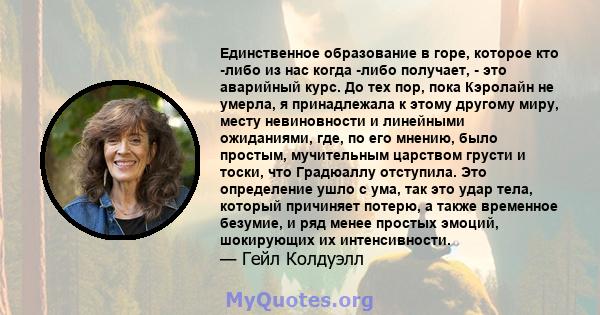 Единственное образование в горе, которое кто -либо из нас когда -либо получает, - это аварийный курс. До тех пор, пока Кэролайн не умерла, я принадлежала к этому другому миру, месту невиновности и линейными ожиданиями, где, по его мнению, было простым, мучительным царством грусти и тоски, что Градюаллу отступила. Это определение ушло с ума, так это удар тела, который причиняет потерю, а также временное безумие, и ряд менее простых эмоций, шокирующих их интенсивности.
— Гейл Колдуэлл

MyQuotes.org